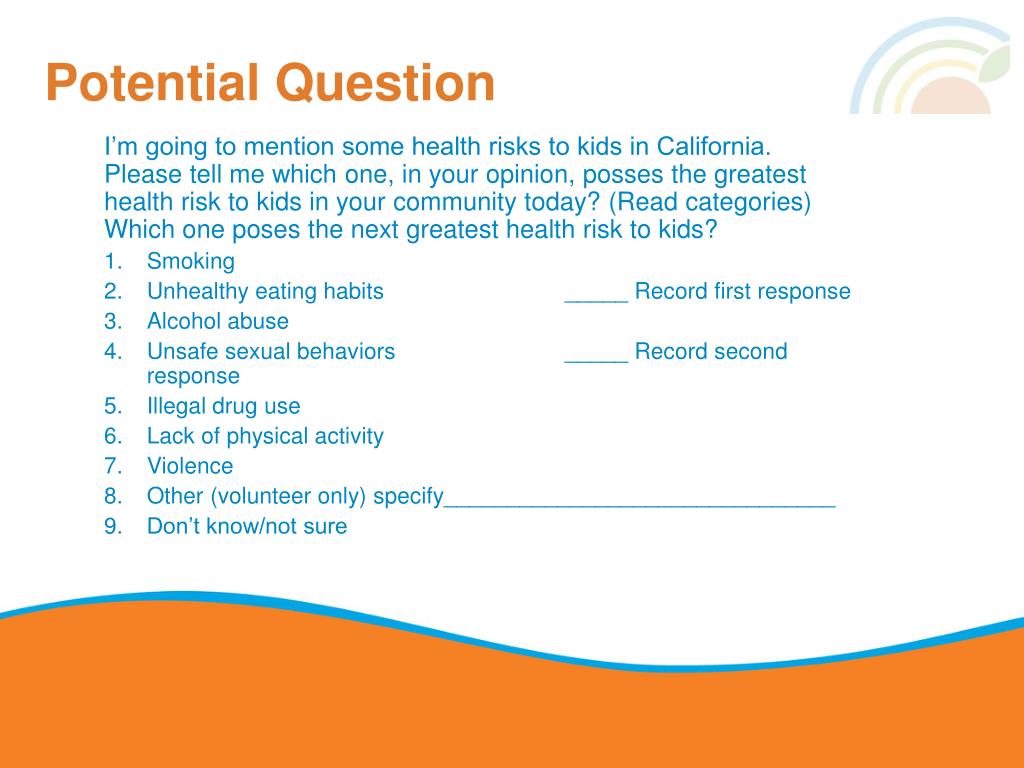 Potential Question

I'm going to mention some health risks to kids in California. Please tell me which one, in your opinion, posses the greatest health risk to kids in your community today? (Read categories) Which one poses the next greatest health risk to kids?

1. Smoking
2. Unhealthy eating habits _____ Record first response
3. Alcohol abuse
4. Unsafe sexual behaviors _____ Record second response
5. Illegal drug use
6. Lack of physical activity
7. Violence
8. Other (volunteer only) specify________________________________
9. Don't know/not sure